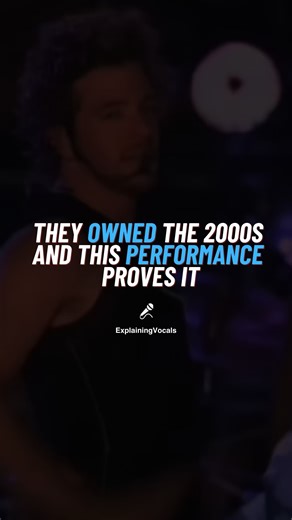 THEY OWNED THE 2000S AND THIS PERFORMANCE PROVES IT

ExplainingVocals